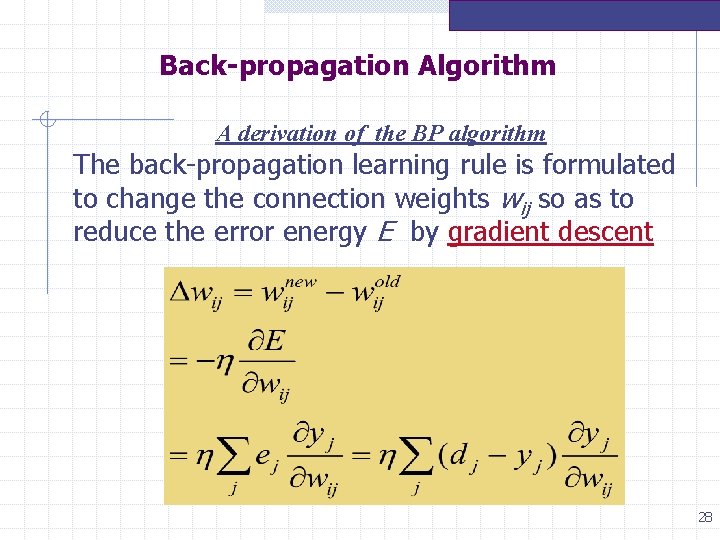 Back-propagation Algorithm

A derivation of the BP algorithm

The back-propagation learning rule is formulated to change the connection weights $w_{ij}$ so as to reduce the error energy $E$ by gradient descent

$\Delta w_{ij} = w_{ij}^{new} - w_{ij}^{old}$

$= -\eta \frac{\partial E}{\partial w_{ij}}$

$= \eta \sum_{j} e_j \frac{\partial y_j}{\partial w_{ij}} = \eta \sum_{j} (d_j - y_j) \frac{\partial y_j}{\partial w_{ij}}$

28